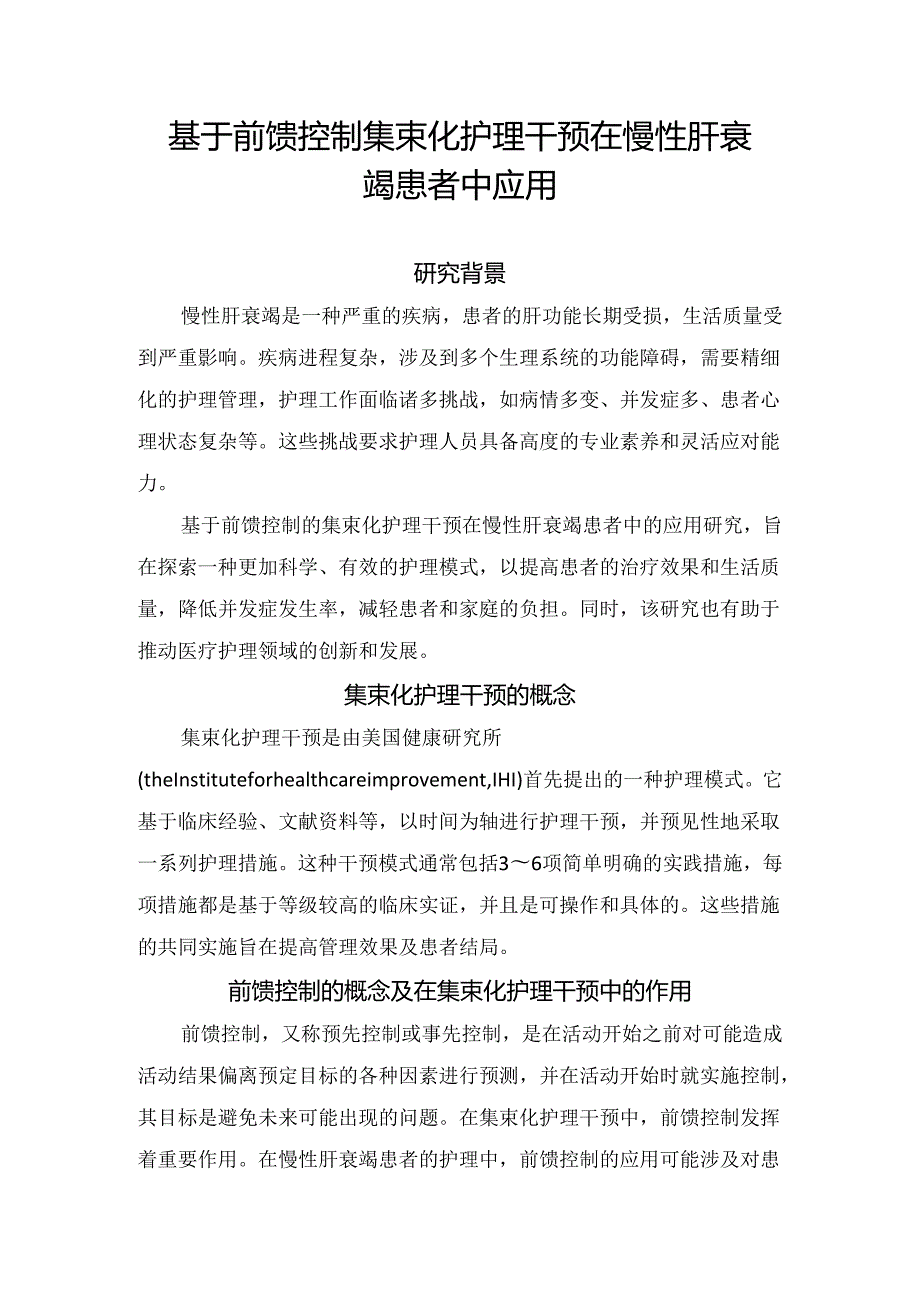 基于前馈控制集束化护理干预在慢性肝衰竭患者中应用

研究背景

慢性肝衰竭是一种严重的疾病，患者的肝功能长期受损，生活质量受到严重影响。疾病进程复杂，涉及到多个生理系统的功能障碍，需要精细化的护理管理，护理工作面临诸多挑战，如病情多变、并发症多、患者心理状态复杂等。这些挑战要求护理人员具备高度的专业素养和灵活应对能力。

基于前馈控制的集束化护理干预在慢性肝衰竭患者中的应用研究，旨在探索一种更加科学、有效的护理模式，以提高患者的治疗效果和生活质量，降低并发症发生率，减轻患者和家庭的负担。同时，该研究也有助于推动医疗护理领域的创新和发展。

集束化护理干预的概念

集束化护理干预是由美国健康研究所(theInstituteforhealthcareimprovement,IHI)首先提出的一种护理模式。它基于临床经验、文献资料等，以时间为轴进行护理干预，并预见性地采取一系列护理措施。这种干预模式通常包括3～6项简单明确的实践措施，每项措施都是基于等级较高的临床实证，并且是可操作和具体的。这些措施的共同实施旨在提高管理效果及患者结局。

前馈控制的概念及在集束化护理干预中的作用

前馈控制，又称预先控制或事先控制，是在活动开始之前对可能造成活动结果偏离预定目标的各种因素进行预测，并在活动开始时就实施控制，其目标是避免未来可能出现的问题。在集束化护理干预中，前馈控制发挥着重要作用。在慢性肝衰竭患者的护理中，前馈控制的应用可能涉及对患